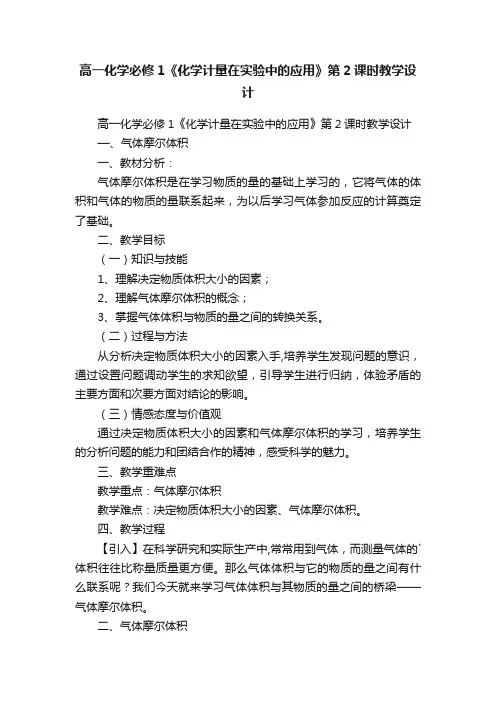 高一化学必修1《化学计量在实验中的应用》第2课时教学设计

高一化学必修1《化学计量在实验中的应用》第2课时教学设计

一、气体摩尔体积

一、教材分析：

气体摩尔体积是在学习物质的量的基础上学习的，它将气体的体积和气体的物质的量联系起来，为以后学习气体参加反应的计算奠定了基础。

二、教学目标

（一）知识与技能

1、理解决定物质体积大小的因素；

2、理解气体摩尔体积的概念；

3、掌握气体体积与物质的量之间的转换关系。

（二）过程与方法

从分析决定物质体积大小的因素入手,培养学生发现问题的意识，通过设置问题调动学生的求知欲望，引导学生进行归纳，体验矛盾的主要方面和次要方面对结论的影响。

（三）情感态度与价值观

通过决定物质体积大小的因素和气体摩尔体积的学习，培养学生的分析问题的能力和团结合作的精神，感受科学的魅力。

三、教学重难点

教学重点：气体摩尔体积

教学难点：决定物质体积大小的因素、气体摩尔体积。

四、教学过程

【引入】在科学研究和实际生产中,常常用到气体，而测量气体的`体积往往比称量质量更方便。那么气体体积与它的物质的量之间有什么联系呢？我们今天就来学习气体体积与其物质的量之间的桥梁——气体摩尔体积。

二、气体摩尔体积